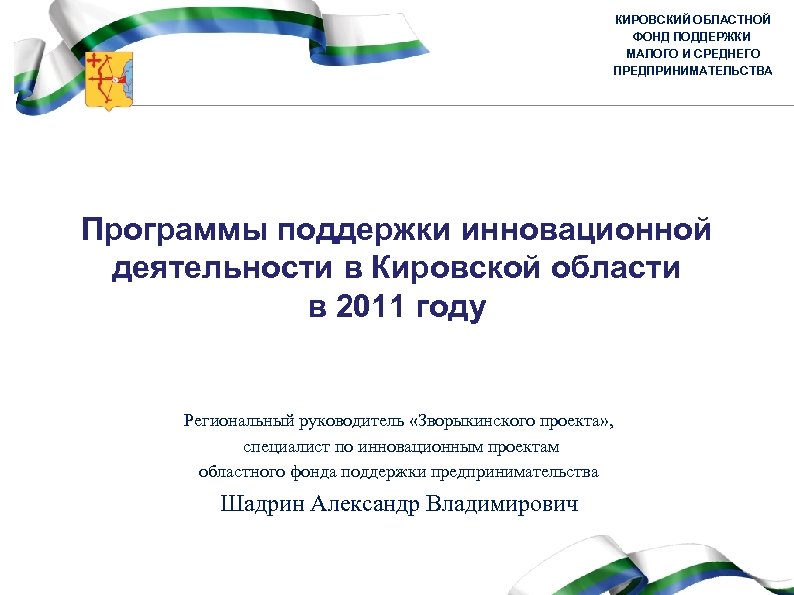 КИРОВСКИЙ ОБЛАСТНОЙ
ФОНД ПОДДЕРЖКИ
МАЛОГО И СРЕДНЕГО
ПРЕДПРИНИМАТЕЛЬСТВА

Программы поддержки инновационной деятельности в Кировской области в 2011 году

Региональный руководитель «Зворыкинского проекта»,
специалист по инновационным проектам
областного фонда поддержки предпринимательства

Шадрин Александр Владимирович